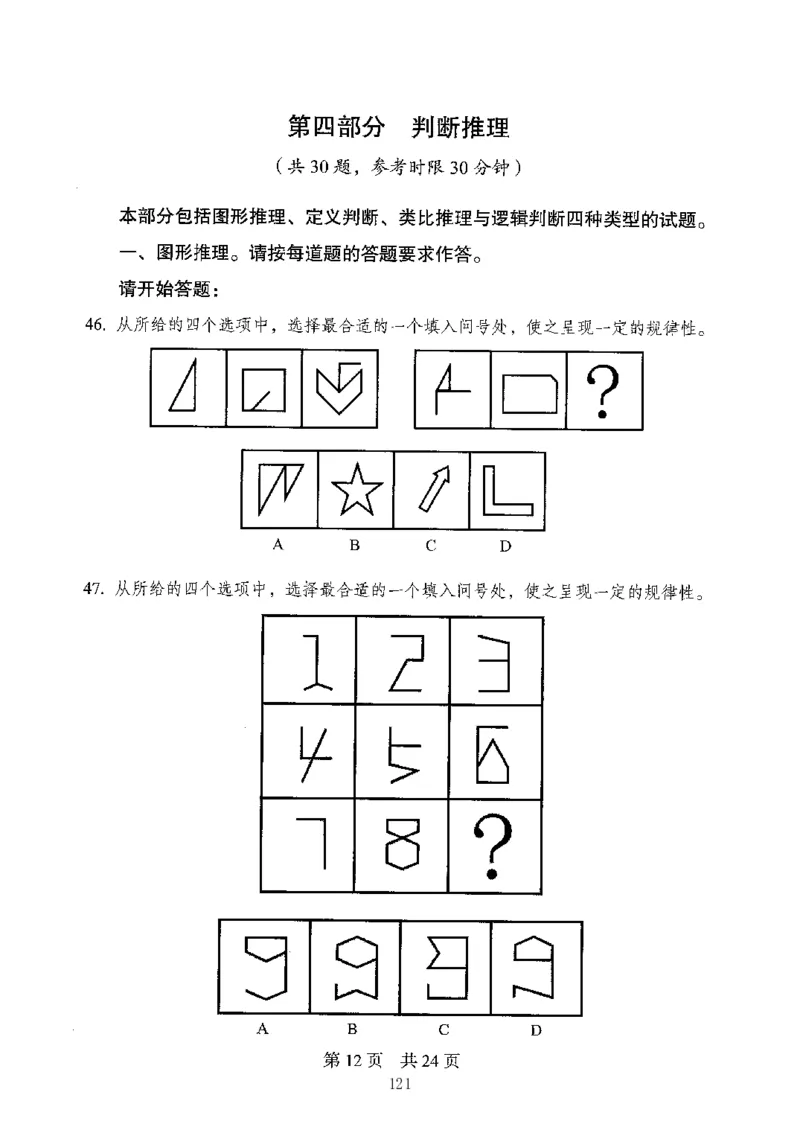 第四部分　判断推理

（共30题，参考时限30分钟）

本部分包括图形推理、定义判断、类比推理与逻辑判断四种类型的试题。

一、图形推理。请按每道题的答题要求作答。

请开始答题：

46. 从所给的四个选项中，选择最合适的一个填入问号处，使之呈现一定的规律性。

?

A　B　C　D

47. 从所给的四个选项中，选择最合适的一个填入问号处，使之呈现一定的规律性。

?

A　B　C　D

第12页　共24页

121